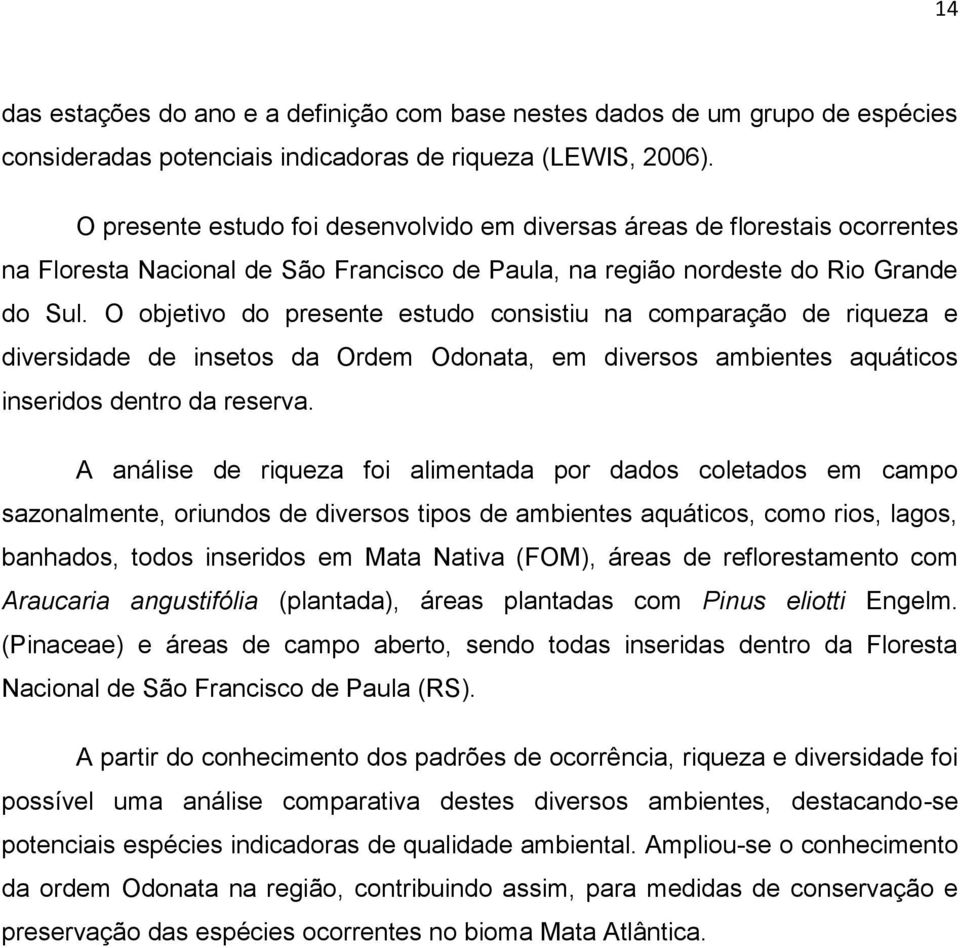 14

das estações do ano e a definição com base nestes dados de um grupo de espécies consideradas potenciais indicadoras de riqueza (LEWIS, 2006).

O presente estudo foi desenvolvido em diversas áreas de florestais ocorrentes na Floresta Nacional de São Francisco de Paula, na região nordeste do Rio Grande do Sul. O objetivo do presente estudo consistiu na comparação de riqueza e diversidade de insetos da Ordem Odonata, em diversos ambientes aquáticos inseridos dentro da reserva.

A análise de riqueza foi alimentada por dados coletados em campo sazonalmente, oriundos de diversos tipos de ambientes aquáticos, como rios, lagos, banhados, todos inseridos em Mata Nativa (FOM), áreas de reflorestamento com Araucaria angustifólia (plantada), áreas plantadas com Pinus eliotti Engelm. (Pinaceae) e áreas de campo aberto, sendo todas inseridas dentro da Floresta Nacional de São Francisco de Paula (RS).

A partir do conhecimento dos padrões de ocorrência, riqueza e diversidade foi possível uma análise comparativa destes diversos ambientes, destacando-se potenciais espécies indicadoras de qualidade ambiental. Ampliou-se o conhecimento da ordem Odonata na região, contribuindo assim, para medidas de conservação e preservação das espécies ocorrentes no bioma Mata Atlântica.